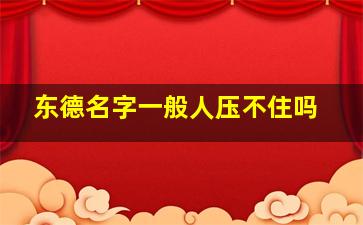 东德名字一般人压不住吗